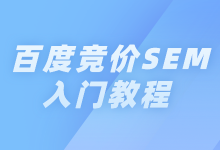 百度竞价SEM
入门教程